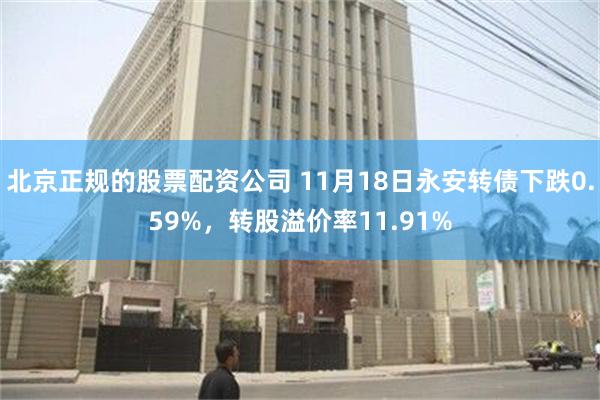 北京正规的股票配资公司 11月18日永安转债下跌0.59%，转股溢价率11.91%